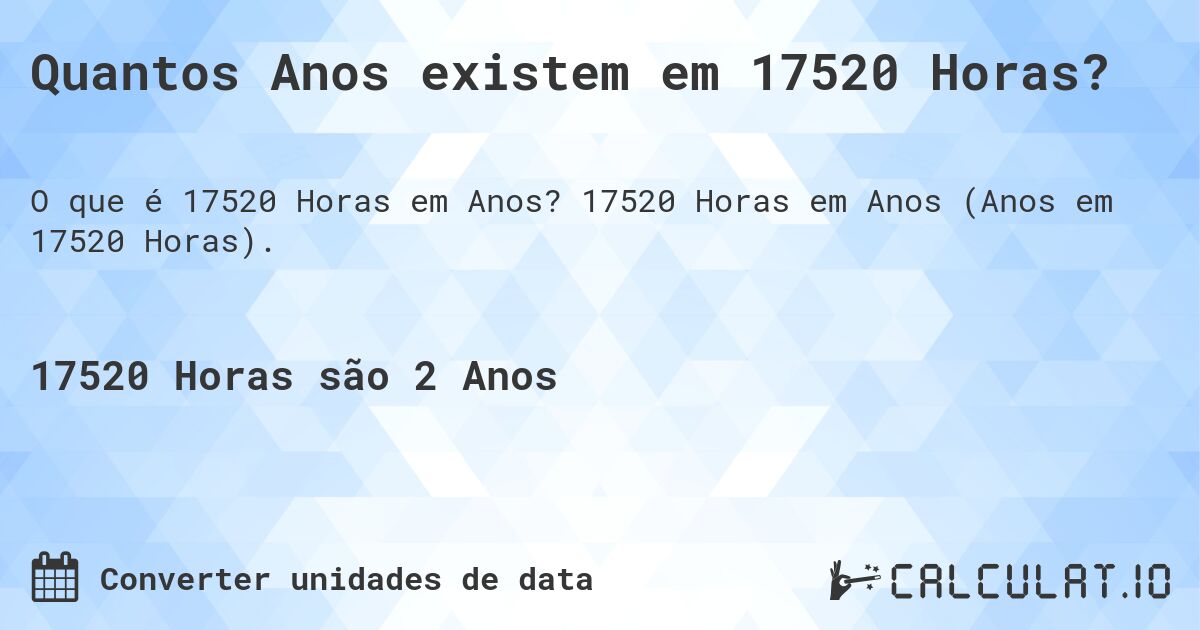 Quantos Anos existem em 17520 Horas?

O que é 17520 Horas em Anos? 17520 Horas em Anos (Anos em 17520 Horas).

17520 Horas são 2 Anos

Converter unidades de data

CALCULAT.IO